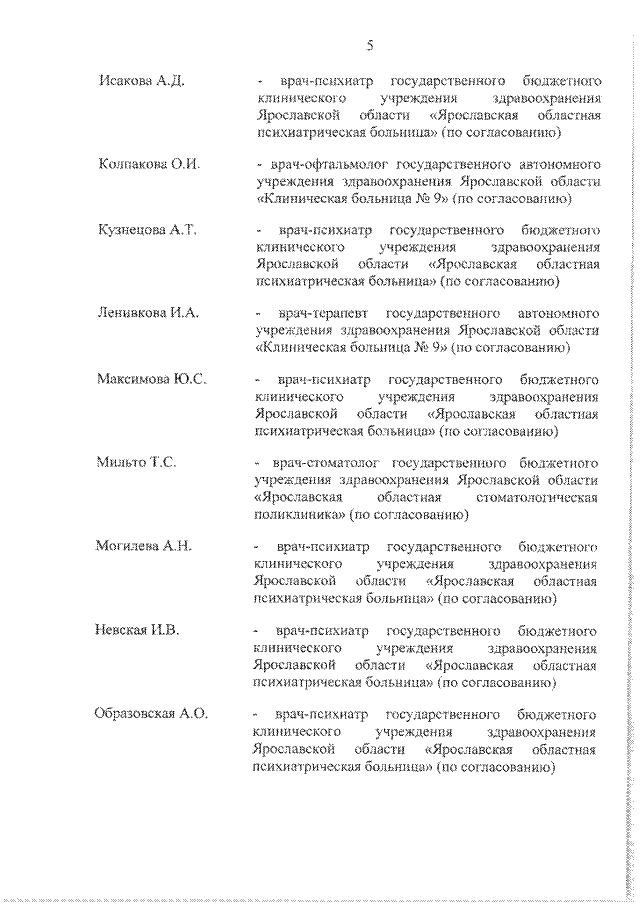 5

Исакова А.Д. - врач-психиатр государственного бюджетного клинического учреждения здравоохранения Ярославской области «Ярославская областная психиатрическая больница» (по согласованию)

Колпакова О.И. - врач-офтальмолог государственного автономного учреждения здравоохранения Ярославской области «Клиническая больница № 9» (по согласованию)

Кузнецова А.Т. - врач-психиатр государственного бюджетного клинического учреждения здравоохранения Ярославской области «Ярославская областная психиатрическая больница» (по согласованию)

Ленивкова И.А. - врач-терапевт государственного автономного учреждения здравоохранения Ярославской области «Клиническая больница № 9» (по согласованию)

Максимова Ю.С. - врач-психиатр государственного бюджетного клинического учреждения здравоохранения Ярославской области «Ярославская областная психиатрическая больница» (по согласованию)

Мильто Т.С. - врач-стоматолог государственного бюджетного учреждения здравоохранения Ярославской области «Ярославская областная стоматологическая поликлиника» (по согласованию)

Могилева А.Н. - врач-психиатр государственного бюджетного клинического учреждения здравоохранения Ярославской области «Ярославская областная психиатрическая больница» (по согласованию)

Невская И.В. - врач-психиатр государственного бюджетного клинического учреждения здравоохранения Ярославской области «Ярославская областная психиатрическая больница» (по согласованию)

Образовская А.О. - врач-психиатр государственного бюджетного клинического учреждения здравоохранения Ярославской области «Ярославская областная психиатрическая больница» (по согласованию)